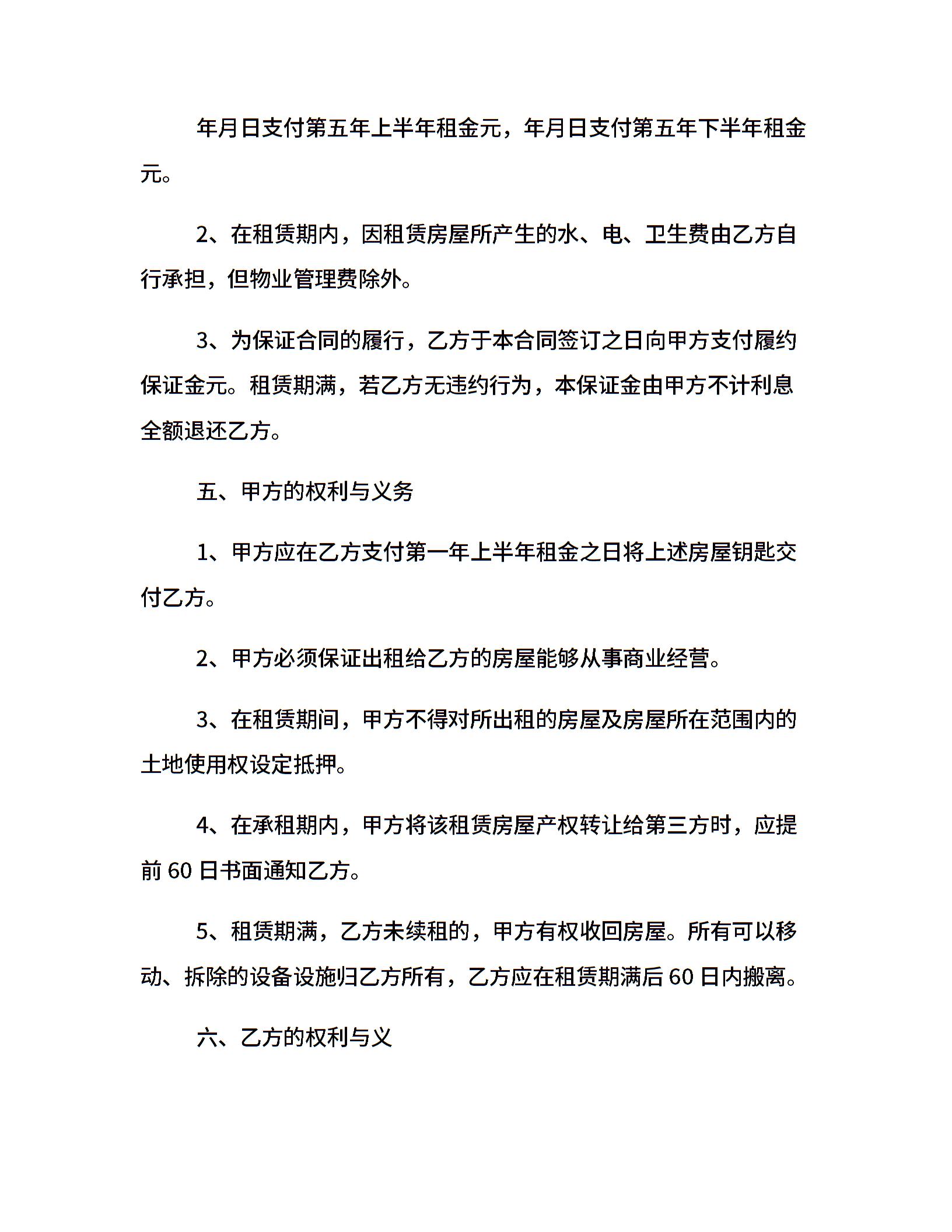 年月日支付第五年上半年租金元，年月日支付第五年下半年租金元。

2、在租赁期内，因租赁房屋所产生的水、电、卫生费由乙方自行承担，但物业管理费除外。

3、为保证合同的履行，乙方于本合同签订之日向甲方支付履约保证金元。租赁期满，若乙方无违约行为，本保证金由甲方不计利息全额退还乙方。

五、甲方的权利与义务

1、甲方应在乙方支付第一年上半年租金之日将上述房屋钥匙交付乙方。

2、甲方必须保证出租给乙方的房屋能够从事商业经营。

3、在租赁期间，甲方不得对所出租的房屋及房屋所在范围内的土地使用权设定抵押。

4、在承租期内，甲方将该租赁房屋产权转让给第三方时，应提前 60 日书面通知乙方。

5、租赁期满，乙方未续租的，甲方有权收回房屋。所有可以移动、拆除的设备设施归乙方所有，乙方应在租赁期满后 60 日内搬离。

六、乙方的权利与义